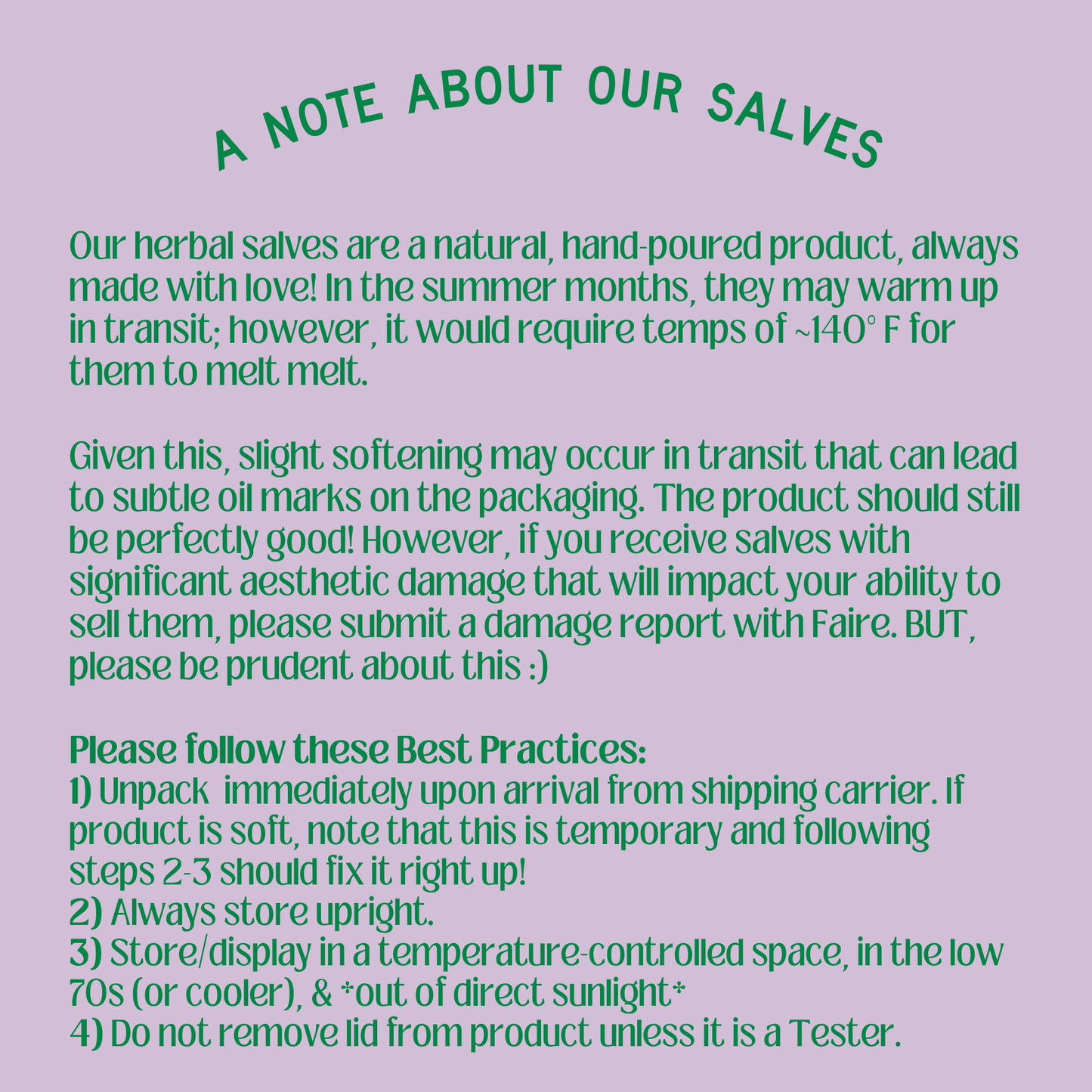 A NOTE ABOUT OUR SALVES

Our herbal salves are a natural, hand-poured product, always made with love! In the summer months, they may warm up in transit; however, it would require temps of ~140° F for them to melt melt.

Given this, slight softening may occur in transit that can lead to subtle oil marks on the packaging. The product should still be perfectly good! However, if you receive salves with significant aesthetic damage that will impact your ability to sell them, please submit a damage report with Faire. BUT, please be prudent about this :)

Please follow these Best Practices:
1) Unpack immediately upon arrival from shipping carrier. If product is soft, note that this is temporary and following steps 2-3 should fix it right up!
2) Always store upright.
3) Store/display in a temperature-controlled space, in the low 70s (or cooler), & *out of direct sunlight*
4) Do not remove lid from product unless it is a Tester.